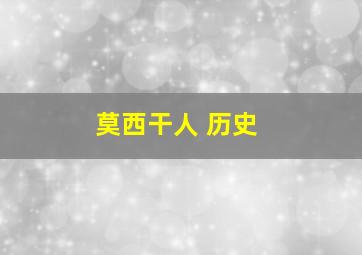 莫西干人 历史